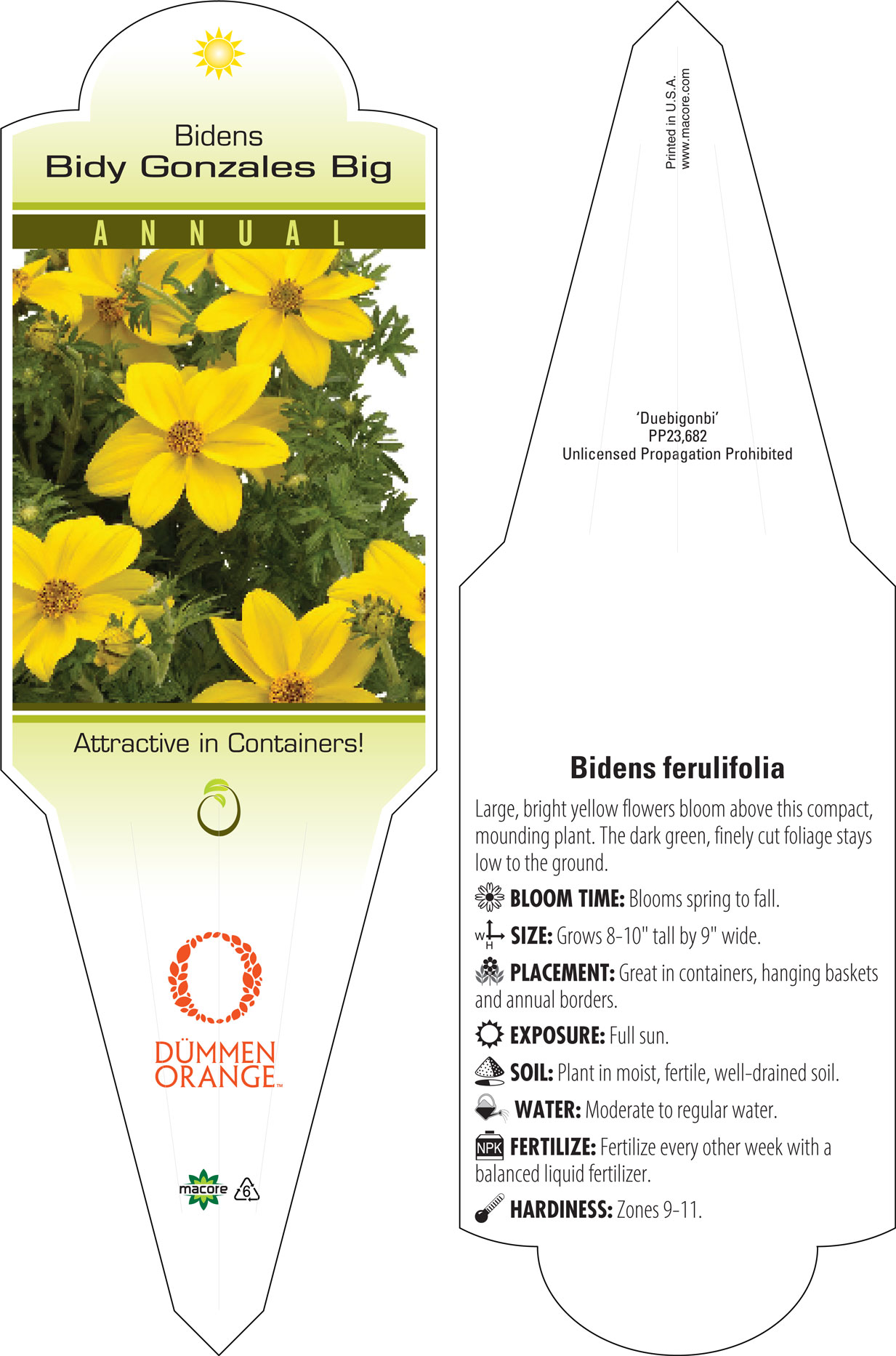 Bidens
Bidy Gonzales Big

ANNUAL

Attractive in Containers!

DÜMMEN ORANGE™

macore 6

Printed in U.S.A.
www.macore.com

'Duebigonbi'
PP23,682
Unlicensed Propagation Prohibited

Bidens ferulifolia

Large, bright yellow flowers bloom above this compact, mounding plant. The dark green, finely cut foliage stays low to the ground.

BLOOM TIME: Blooms spring to fall.

W H SIZE: Grows 8-10" tall by 9" wide.

PLACEMENT: Great in containers, hanging baskets and annual borders.

EXPOSURE: Full sun.

SOIL: Plant in moist, fertile, well-drained soil.

WATER: Moderate to regular water.

NPK FERTILIZE: Fertilize every other week with a balanced liquid fertilizer.

HARDINESS: Zones 9-11.